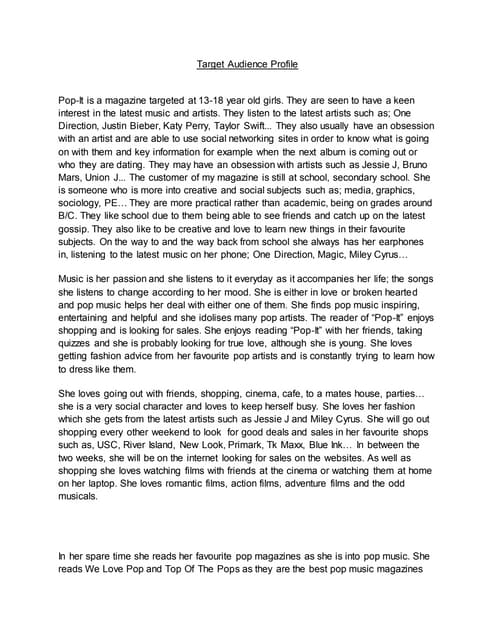 Target Audience Profile

Pop-It is a magazine targeted at 13-18 year old girls. They are seen to have a keen interest in the latest music and artists. They listen to the latest artists such as; One Direction, Justin Bieber, Katy Perry, Taylor Swift... They also usually have an obsession with an artist and are able to use social networking sites in order to know what is going on with them and key information for example when the next album is coming out or who they are dating. They may have an obsession with artists such as Jessie J, Bruno Mars, Union J... The customer of my magazine is still at school, secondary school. She is someone who is more into creative and social subjects such as; media, graphics, sociology, PE… They are more practical rather than academic, being on grades around B/C. They like school due to them being able to see friends and catch up on the latest gossip. They also like to be creative and love to learn new things in their favourite subjects. On the way to and the way back from school she always has her earphones in, listening to the latest music on her phone; One Direction, Magic, Miley Cyrus…

Music is her passion and she listens to it everyday as it accompanies her life; the songs she listens to change according to her mood. She is either in love or broken hearted and pop music helps her deal with either one of them. She finds pop music inspiring, entertaining and helpful and she idolises many pop artists. The reader of "Pop-It" enjoys shopping and is looking for sales. She enjoys reading "Pop-It" with her friends, taking quizzes and she is probably looking for true love, although she is young. She loves getting fashion advice from her favourite pop artists and is constantly trying to learn how to dress like them.

She loves going out with friends, shopping, cinema, cafe, to a mates house, parties… she is a very social character and loves to keep herself busy. She loves her fashion which she gets from the latest artists such as Jessie J and Miley Cyrus. She will go out shopping every other weekend to look for good deals and sales in her favourite shops such as, USC, River Island, New Look, Primark, Tk Maxx, Blue Ink… In between the two weeks, she will be on the internet looking for sales on the websites. As well as shopping she loves watching films with friends at the cinema or watching them at home on her laptop. She loves romantic films, action films, adventure films and the odd musicals.

In her spare time she reads her favourite pop magazines as she is into pop music. She reads We Love Pop and Top Of The Pops as they are the best pop music magazines